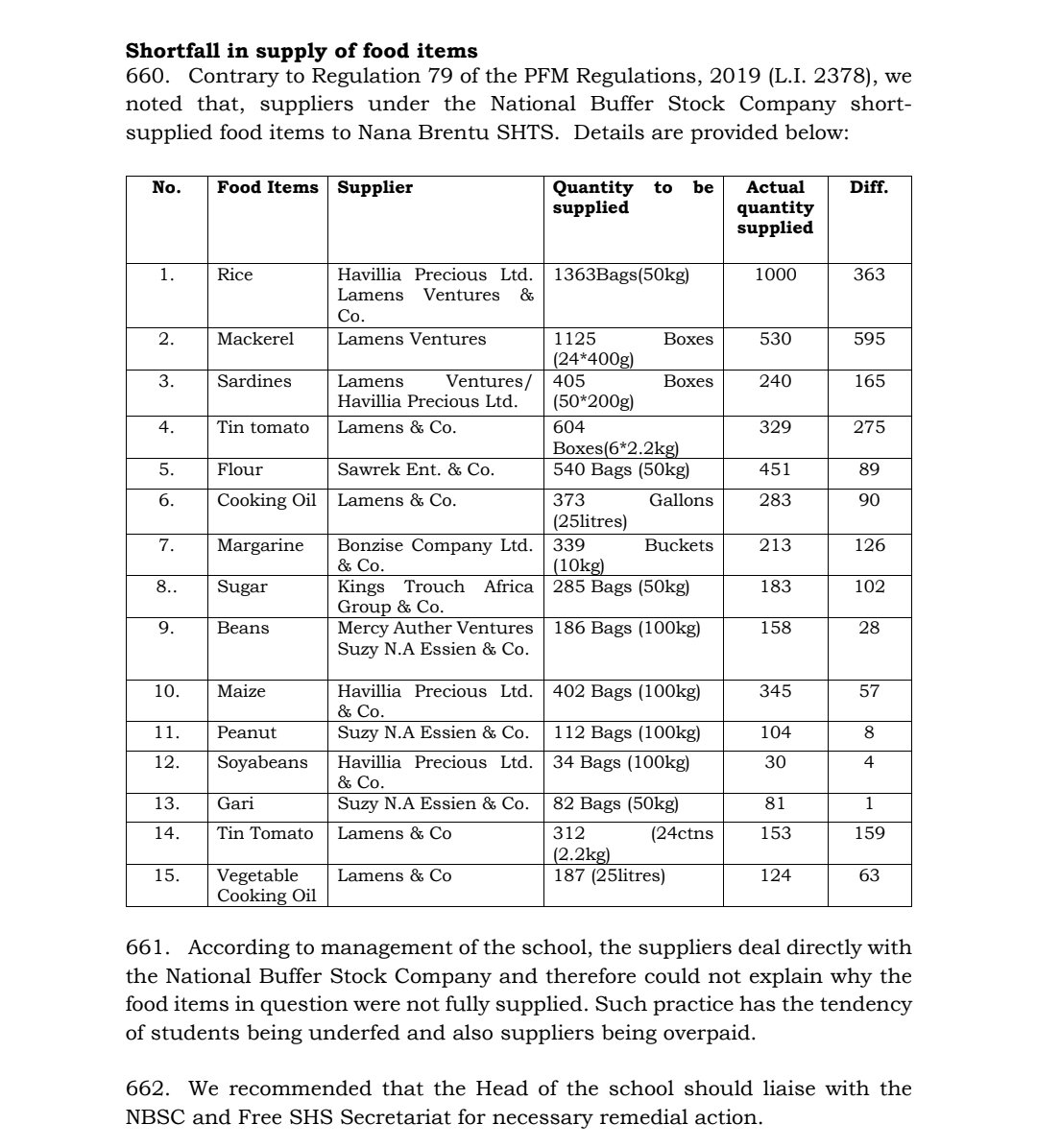 **Shortfall in supply of food items**

660. Contrary to Regulation 79 of the PFM Regulations, 2019 (L.I. 2378), we noted that, suppliers under the National Buffer Stock Company short-supplied food items to Nana Brentu SHTS. Details are provided below:

| No. | Food Items | Supplier | Quantity to be supplied | Actual quantity supplied | Diff. |
|---|---|---|---|---|---|
| 1. | Rice | Havillia Precious Ltd. Lamens Ventures & Co. | 1363Bags(50kg) | 1000 | 363 |
| 2. | Mackerel | Lamens Ventures | 1125 Boxes (24*400g) | 530 | 595 |
| 3. | Sardines | Lamens Ventures/ Havillia Precious Ltd. | 405 Boxes (50*200g) | 240 | 165 |
| 4. | Tin tomato | Lamens & Co. | 604 Boxes(6*2.2kg) | 329 | 275 |
| 5. | Flour | Sawrek Ent. & Co. | 540 Bags (50kg) | 451 | 89 |
| 6. | Cooking Oil | Lamens & Co. | 373 Gallons (25litres) | 283 | 90 |
| 7. | Margarine | Bonzise Company Ltd. & Co. | 339 Buckets (10kg) | 213 | 126 |
| 8.. | Sugar | Kings Trouch Africa Group & Co. | 285 Bags (50kg) | 183 | 102 |
| 9. | Beans | Mercy Auther Ventures Suzy N.A Essien & Co. | 186 Bags (100kg) | 158 | 28 |
| 10. | Maize | Havillia Precious Ltd. & Co. | 402 Bags (100kg) | 345 | 57 |
| 11. | Peanut | Suzy N.A Essien & Co. | 112 Bags (100kg) | 104 | 8 |
| 12. | Soyabeans | Havillia Precious Ltd. & Co. | 34 Bags (100kg) | 30 | 4 |
| 13. | Gari | Suzy N.A Essien & Co. | 82 Bags (50kg) | 81 | 1 |
| 14. | Tin Tomato | Lamens & Co | 312 (24ctns (2.2kg) | 153 | 159 |
| 15. | Vegetable Cooking Oil | Lamens & Co | 187 (25litres) | 124 | 63 |

661. According to management of the school, the suppliers deal directly with the National Buffer Stock Company and therefore could not explain why the food items in question were not fully supplied. Such practice has the tendency of students being underfed and also suppliers being overpaid.

662. We recommended that the Head of the school should liaise with the NBSC and Free SHS Secretariat for necessary remedial action.